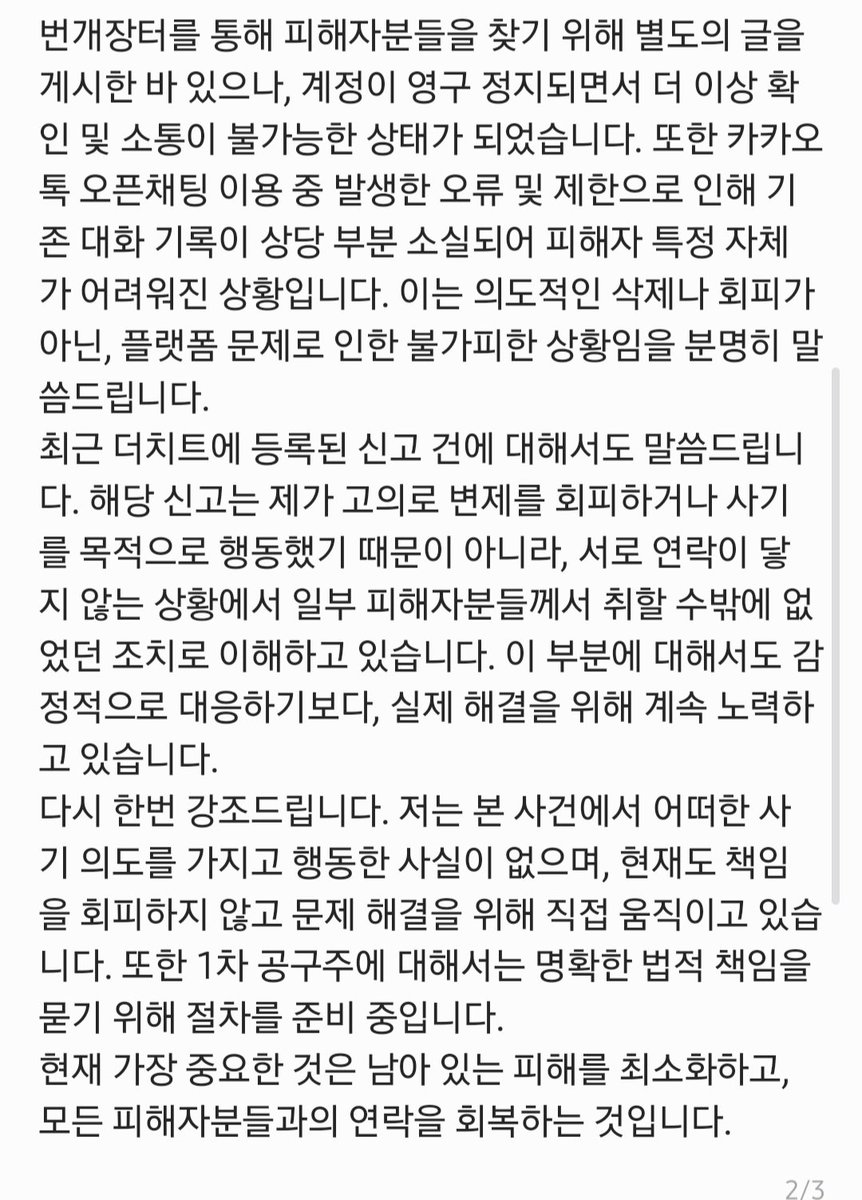 번개장터를 통해 피해자분들을 찾기 위해 별도의 글을 게시한 바 있으나, 계정이 영구 정지되면서 더 이상 확인 및 소통이 불가능한 상태가 되었습니다. 또한 카카오톡 오픈채팅 이용 중 발생한 오류 및 제한으로 인해 기존 대화 기록이 상당 부분 소실되어 피해자 특정 자체가 어려워진 상황입니다. 이는 의도적인 삭제나 회피가 아닌, 플랫폼 문제로 인한 불가피한 상황임을 분명히 말씀드립니다.
최근 더치트에 등록된 신고 건에 대해서도 말씀드립니다. 해당 신고는 제가 고의로 변제를 회피하거나 사기를 목적으로 행동했기 때문이 아니라, 서로 연락이 닿지 않는 상황에서 일부 피해자분들께서 취할 수밖에 없었던 조치로 이해하고 있습니다. 이 부분에 대해서도 감정적으로 대응하기보다, 실제 해결을 위해 계속 노력하고 있습니다.
다시 한번 강조드립니다. 저는 본 사건에서 어떠한 사기 의도를 가지고 행동한 사실이 없으며, 현재도 책임을 회피하지 않고 문제 해결을 위해 직접 움직이고 있습니다. 또한 1차 공구주에 대해서는 명확한 법적 책임을 묻기 위해 절차를 준비 중입니다.
현재 가장 중요한 것은 남아 있는 피해를 최소화하고, 모든 피해자분들과의 연락을 회복하는 것입니다.
2/3